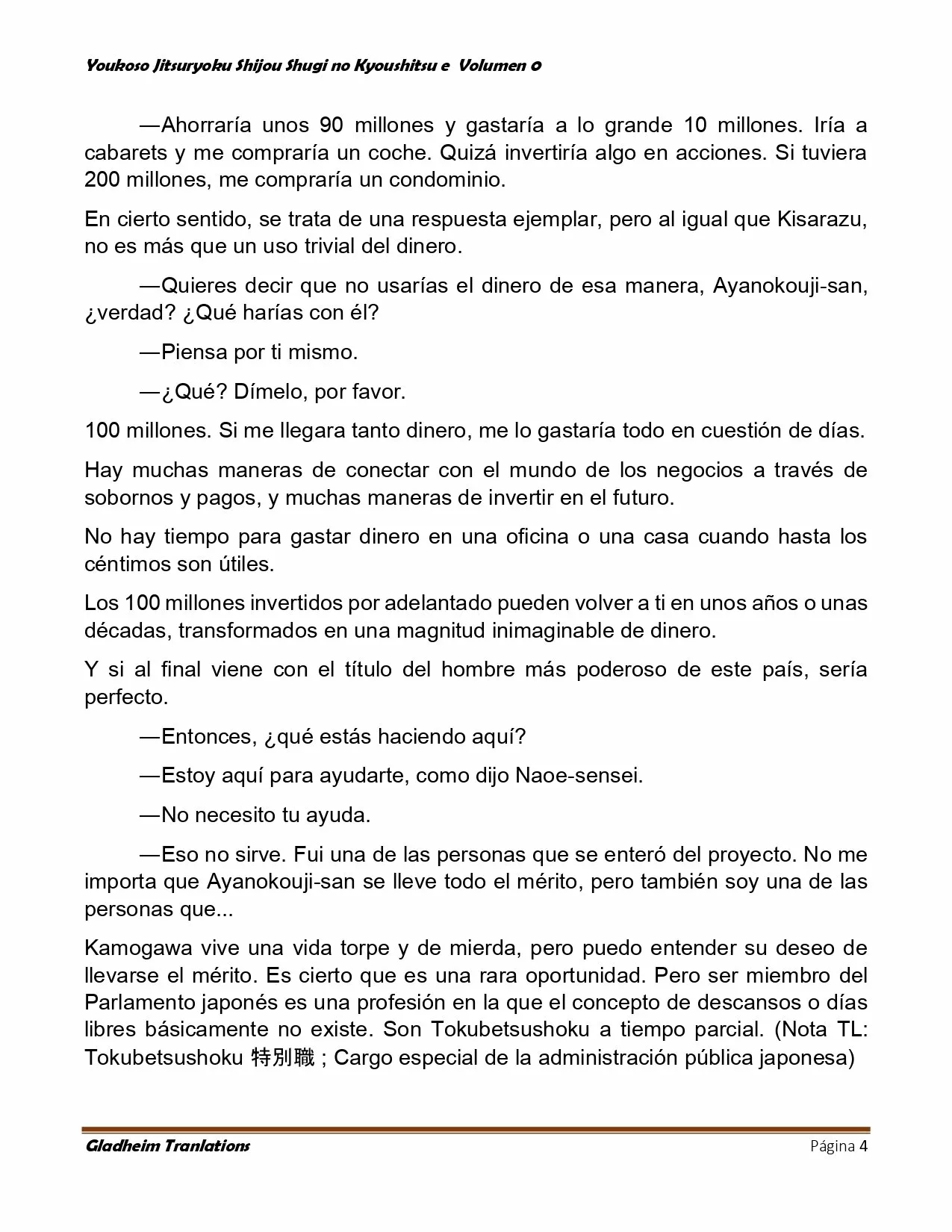 Youkoso Jitsuryoku Shijou Shugi no Kyoushitsu e Volumen 0

—Ahorraría unos 90 millones y gastaría a lo grande 10 millones. Iría a cabarets y me compraría un coche. Quizá invertiría algo en acciones. Si tuviera 200 millones, me compraría un condominio.

En cierto sentido, se trata de una respuesta ejemplar, pero al igual que Kisarazu, no es más que un uso trivial del dinero.

—Quieres decir que no usarías el dinero de esa manera, Ayanokouji-san, ¿verdad? ¿Qué harías con él?

—Piensa por ti mismo.

—¿Qué? Dímelo, por favor.

100 millones. Si me llegara tanto dinero, me lo gastaría todo en cuestión de días.

Hay muchas maneras de conectar con el mundo de los negocios a través de sobornos y pagos, y muchas maneras de invertir en el futuro.

No hay tiempo para gastar dinero en una oficina o una casa cuando hasta los céntimos son útiles.

Los 100 millones invertidos por adelantado pueden volver a ti en unos años o unas décadas, transformados en una magnitud inimaginable de dinero.

Y si al final viene con el título del hombre más poderoso de este país, sería perfecto.

—Entonces, ¿qué estás haciendo aquí?

—Estoy aquí para ayudarte, como dijo Naoe-sensei.

—No necesito tu ayuda.

—Eso no sirve. Fui una de las personas que se enteró del proyecto. No me importa que Ayanokouji-san se lleve todo el mérito, pero también soy una de las personas que...

Kamogawa vive una vida torpe y de mierda, pero puedo entender su deseo de llevarse el mérito. Es cierto que es una rara oportunidad. Pero ser miembro del Parlamento japonés es una profesión en la que el concepto de descansos o días libres básicamente no existe. Son Tokubetsushoku a tiempo parcial. (Nota TL: Tokubetsushoku 特別職 ; Cargo especial de la administración pública japonesa)

Gladheim Tranlations Página 4